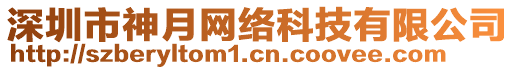 深圳市神月网络科技有限公司
http://szberyltom1.cn.coovee.com